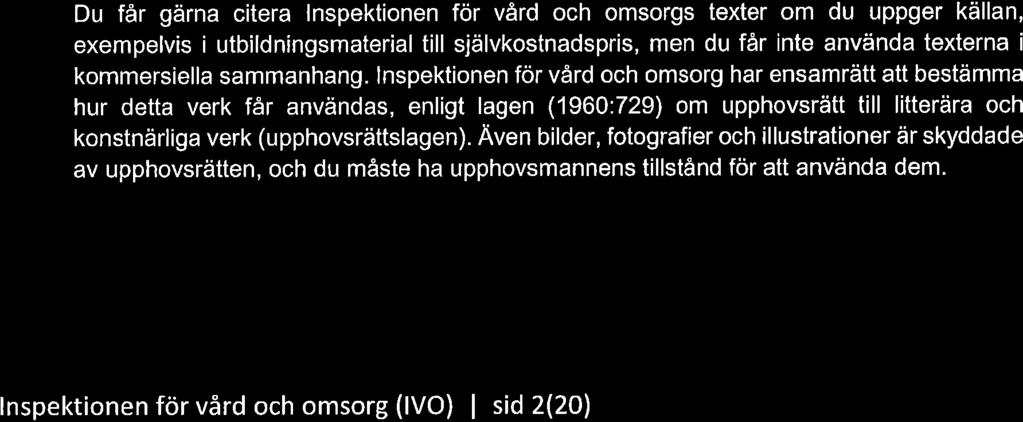 Du får gärna citera Inspektionen för vård och omsorgs texter om du uppger källan, exempelvis i utbildningsmaterial till självkostnadspris, men du får inte använda texterna i kommersiella sammanhang. Inspektionen för vård och omsorg har ensamrätt att bestämma hur detta verk får användas, enligt lagen (1960:729) om upphovsrätt till litterära och konstnärliga verk (upphovsrättslagen). Även bilder, fotografier och illustrationer är skyddade av upphovsrätten, och du måste ha upphovsmannens tillstånd för att använda dem.

Inspektionen för vård och omsorg (IVO) | sid 2(20)